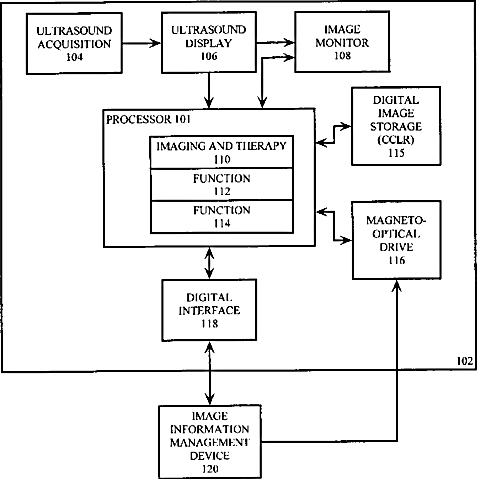 ULTRASOUND ACQUISITION 104

ULTRASOUND DISPLAY 106

IMAGE MONITOR 108

DIGITAL IMAGE STORAGE (CCLR) 115

PROCESSOR 101

IMAGING AND THERAPY 110

FUNCTION 112

FUNCTION 114

MAGNETO-OPTICAL DRIVE 116

DIGITAL INTERFACE 118

102

IMAGE INFORMATION MANAGEMENT DEVICE 120